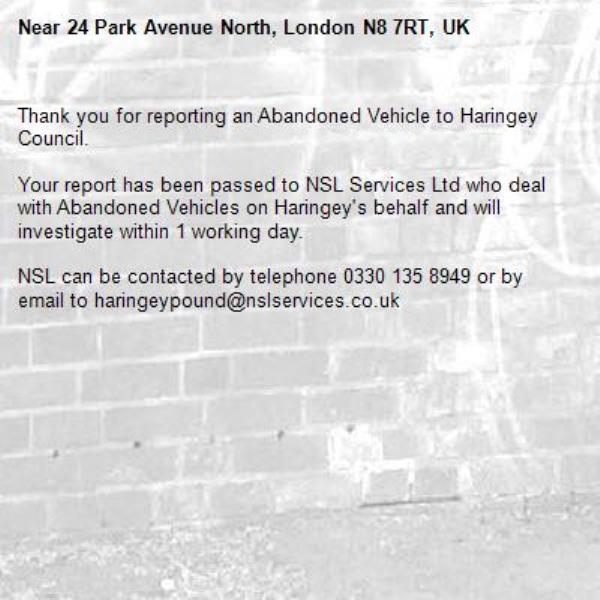 Near 24 Park Avenue North, London N8 7RT, UK

Thank you for reporting an Abandoned Vehicle to Haringey Council.

Your report has been passed to NSL Services Ltd who deal with Abandoned Vehicles on Haringey's behalf and will investigate within 1 working day.

NSL can be contacted by telephone 0330 135 8949 or by email to haringeypound@nslservices.co.uk